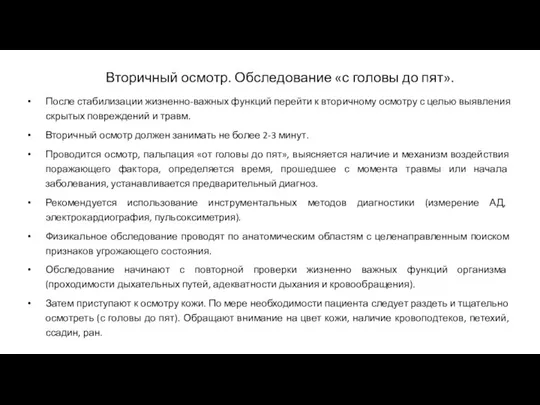 Вторичный осмотр. Обследование «с головы до пят».

• После стабилизации жизненно-важных функций перейти к вторичному осмотру с целью выявления скрытых повреждений и травм.

• Вторичный осмотр должен занимать не более 2-3 минут.

• Проводится осмотр, пальпация «от головы до пят», выясняется наличие и механизм воздействия поражающего фактора, определяется время, прошедшее с момента травмы или начала заболевания, устанавливается предварительный диагноз.

• Рекомендуется использование инструментальных методов диагностики (измерение АД, электрокардиография, пульсоксиметрия).

• Физикальное обследование проводят по анатомическим областям с целенаправленным поиском признаков угрожающего состояния.

• Обследование начинают с повторной проверки жизненно важных функций организма (проходимости дыхательных путей, адекватности дыхания и кровообращения).

• Затем приступают к осмотру кожи. По мере необходимости пациента следует раздеть и тщательно осмотреть (с головы до пят). Обращают внимание на цвет кожи, наличие кровоподтеков, петехий, ссадин, ран.